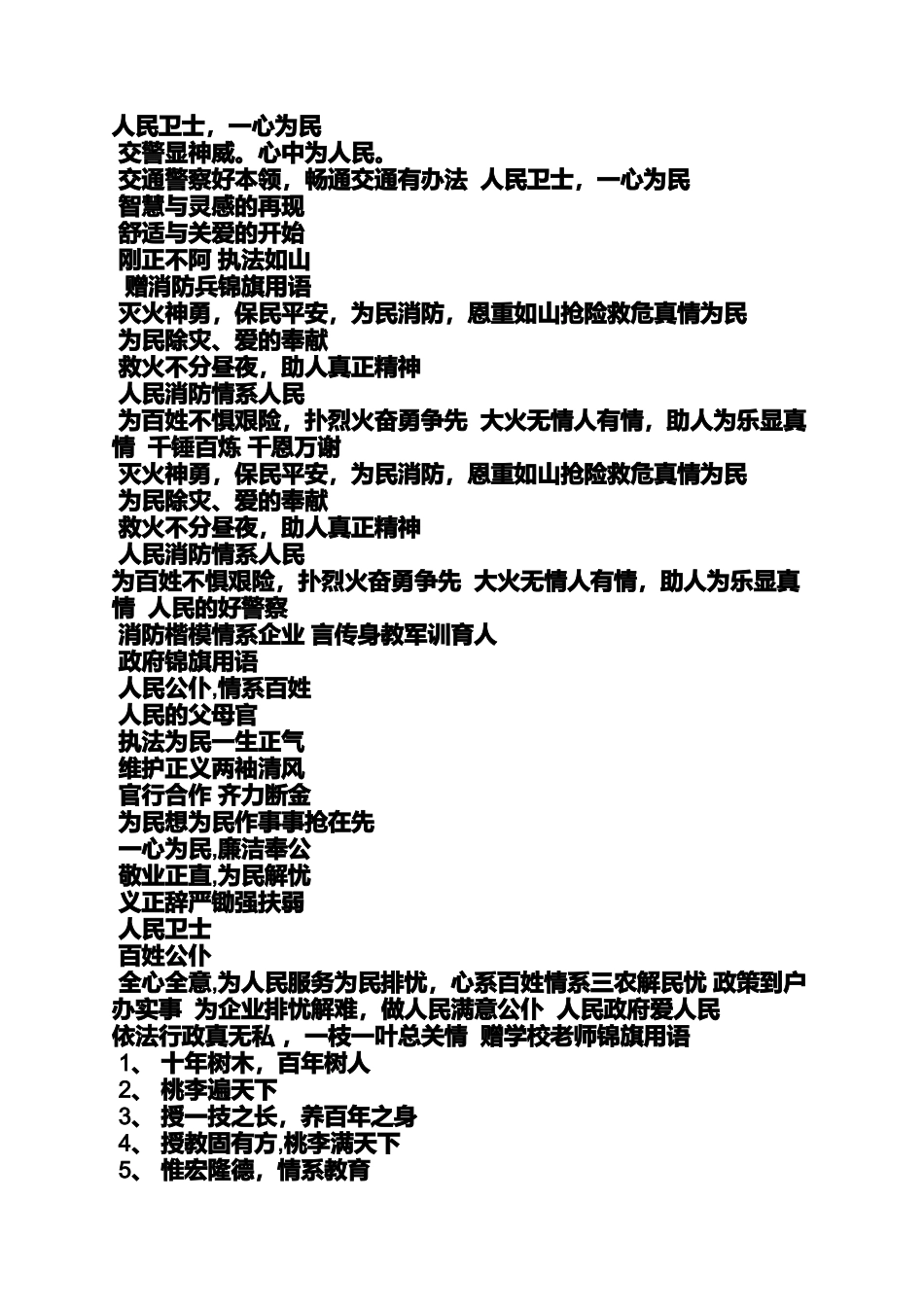 人民卫士，一心为民
交警显神威。心中为人民。
交通警察好本领，畅通交通有办法 人民卫士，一心为民
智慧与灵感的再现
舒适与关爱的开始
刚正不阿 执法如山
赠消防兵锦旗用语
灭火神勇，保民平安，为民消防，恩重如山抢险救危真情为民
为民除灾、爱的奉献
救火不分昼夜，助人真正精神
人民消防情系人民
为百姓不惧艰险，扑烈火奋勇争先 大火无情人有情，助人为乐显真情 千锤百炼 千恩万谢
灭火神勇，保民平安，为民消防，恩重如山抢险救危真情为民
为民除灾、爱的奉献
救火不分昼夜，助人真正精神
人民消防情系人民
为百姓不惧艰险，扑烈火奋勇争先 大火无情人有情，助人为乐显真情 人民的好警察
消防楷模情系企业 言传身教军训育人
政府锦旗用语
人民公仆,情系百姓
人民的父母官
执法为民一生正气
维护正义两袖清风
官行合作 齐力断金
为民想为民作事事抢在先
一心为民,廉洁奉公
敬业正直,为民解忧
义正辞严锄强扶弱
人民卫士
百姓公仆
全心全意,为人民服务为民排忧，心系百姓情系三农解民忧 政策到户办实事 为企业排忧解难，做人民满意公仆 人民政府爱人民
依法行政真无私 ，一枝一叶总关情 赠学校老师锦旗用语
1、 十年树木，百年树人
2、 桃李遍天下
3、 授一技之长，养百年之身
4、 授教固有方,桃李满天下
5、 惟宏隆德，情系教育